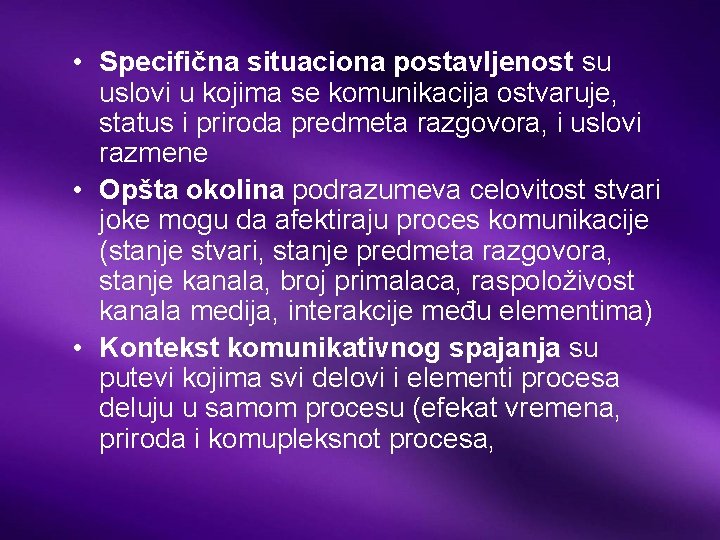 • Specifična situaciona postavljenost su uslovi u kojima se komunikacija ostvaruje, status i priroda predmeta razgovora, i uslovi razmene
• Opšta okolina podrazumeva celovitost stvari joke mogu da afektiraju proces komunikacije (stanje stvari, stanje predmeta razgovora, stanje kanala, broj primalaca, raspoloživost kanala medija, interakcije među elementima)
• Kontekst komunikativnog spajanja su putevi kojima svi delovi i elementi procesa deluju u samom procesu (efekat vremena, priroda i komupleksnot procesa,